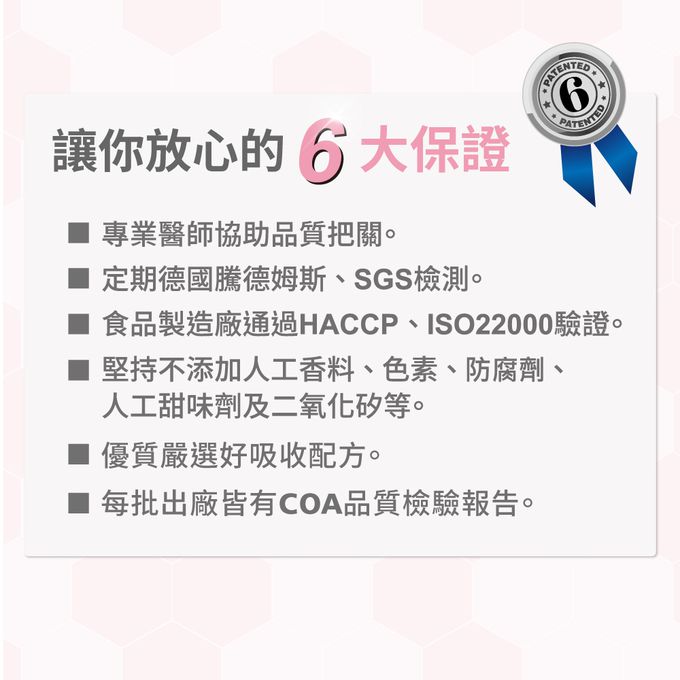 PATENTED
6
PATENTED

讓你放心的 6 大保證

■ 專業醫師協助品質把關。
■ 定期德國騰德姆斯、SGS檢測。
■ 食品製造廠通過HACCP、ISO22000驗證。
■ 堅持不添加人工香料、色素、防腐劑、人工甜味劑及二氧化矽等。
■ 優質嚴選好吸收配方。
■ 每批出廠皆有COA品質檢驗報告。